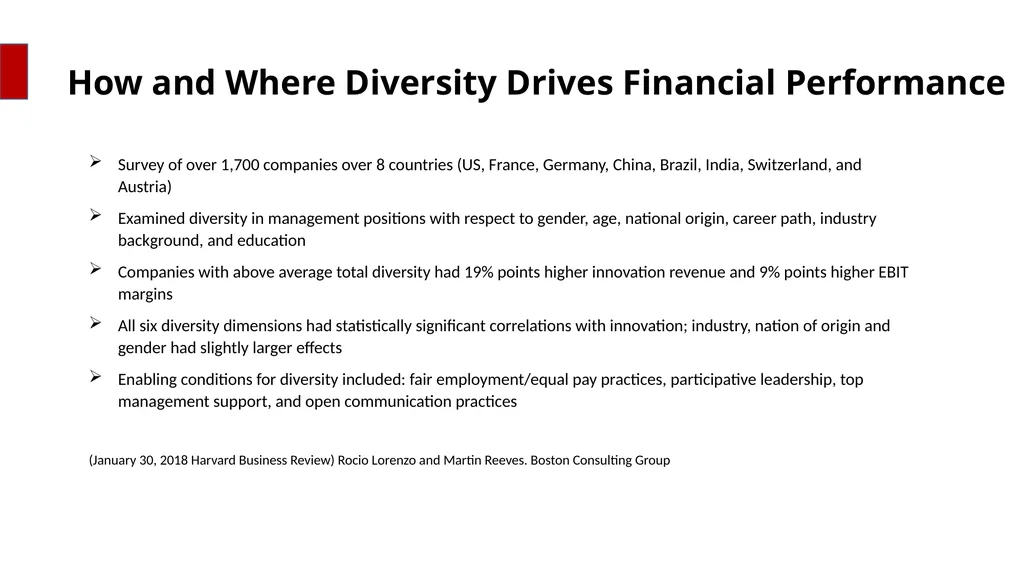 How and Where Diversity Drives Financial Performance

➢ Survey of over 1,700 companies over 8 countries (US, France, Germany, China, Brazil, India, Switzerland, and Austria)

➢ Examined diversity in management positions with respect to gender, age, national origin, career path, industry background, and education

➢ Companies with above average total diversity had 19% points higher innovation revenue and 9% points higher EBIT margins

➢ All six diversity dimensions had statistically significant correlations with innovation; industry, nation of origin and gender had slightly larger effects

➢ Enabling conditions for diversity included: fair employment/equal pay practices, participative leadership, top management support, and open communication practices

(January 30, 2018 Harvard Business Review) Rocio Lorenzo and Martin Reeves. Boston Consulting Group